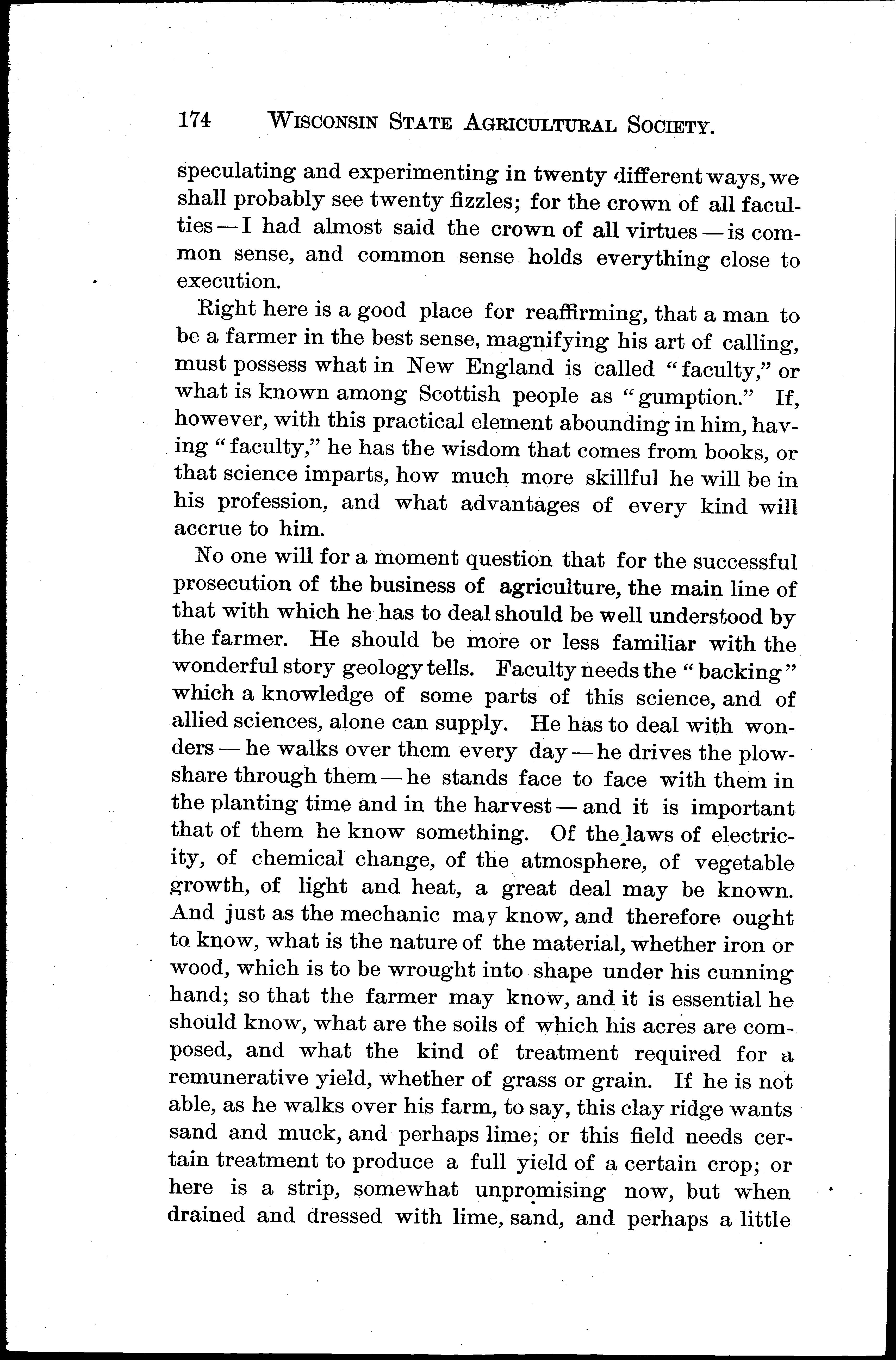 174 WISCONSIN STATE AGRICULTURAL SOCIETY.

speculating and experimenting in twenty different ways, we shall probably see twenty fizzles; for the crown of all faculties — I had almost said the crown of all virtues — is common sense, and common sense holds everything close to execution.

Right here is a good place for reaffirming, that a man to be a farmer in the best sense, magnifying his art of calling, must possess what in New England is called "faculty," or what is known among Scottish people as "gumption." If, however, with this practical element abounding in him, having "faculty," he has the wisdom that comes from books, or that science imparts, how much more skillful he will be in his profession, and what advantages of every kind will accrue to him.

No one will for a moment question that for the successful prosecution of the business of agriculture, the main line of that with which he has to deal should be well understood by the farmer. He should be more or less familiar with the wonderful story geology tells. Faculty needs the "backing" which a knowledge of some parts of this science, and of allied sciences, alone can supply. He has to deal with wonders — he walks over them every day — he drives the plowshare through them — he stands face to face with them in the planting time and in the harvest — and it is important that of them he know something. Of the laws of electricity, of chemical change, of the atmosphere, of vegetable growth, of light and heat, a great deal may be known. And just as the mechanic may know, and therefore ought to know, what is the nature of the material, whether iron or wood, which is to be wrought into shape under his cunning hand; so that the farmer may know, and it is essential he should know, what are the soils of which his acres are composed, and what the kind of treatment required for a remunerative yield, whether of grass or grain. If he is not able, as he walks over his farm, to say, this clay ridge wants sand and muck, and perhaps lime; or this field needs certain treatment to produce a full yield of a certain crop; or here is a strip, somewhat unpromising now, but when drained and dressed with lime, sand, and perhaps a little